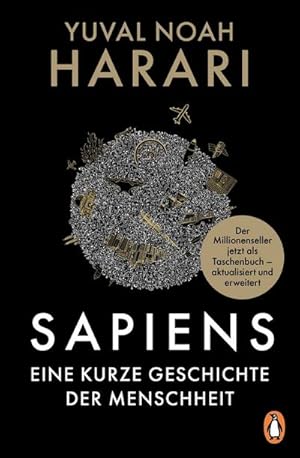 YUVAL NOAH
HARARI

Der Millionenseller jetzt als Taschenbuch – aktualisiert und erweitert

SAPIENS
EINE KURZE GESCHICHTE DER MENSCHHEIT